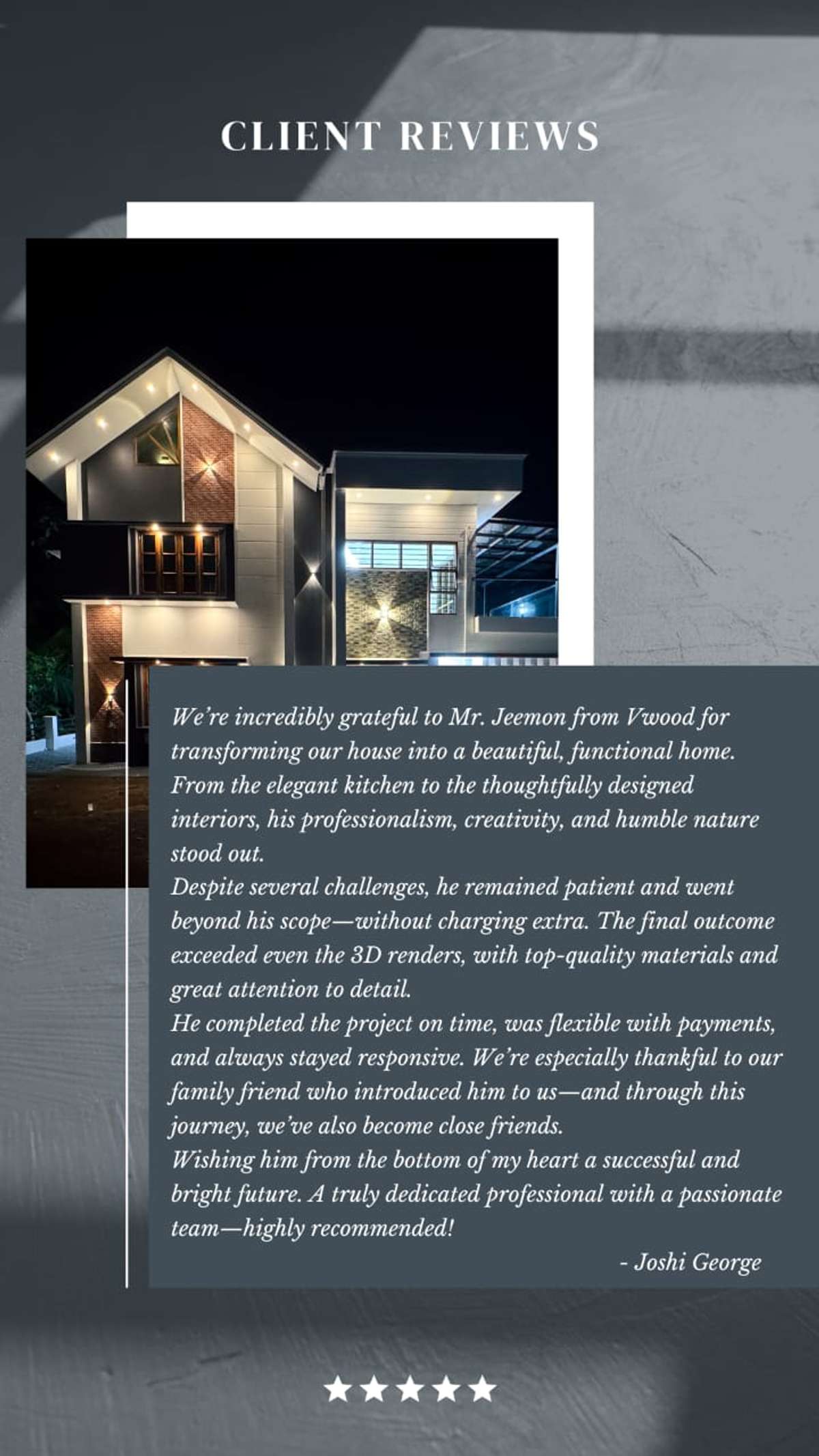 CLIENT REVIEWS

We're incredibly grateful to Mr. Jeemon from Vwood for transforming our house into a beautiful, functional home. From the elegant kitchen to the thoughtfully designed interiors, his professionalism, creativity, and humble nature stood out.

Despite several challenges, he remained patient and went beyond his scope—without charging extra. The final outcome exceeded even the 3D renders, with top-quality materials and great attention to detail.

He completed the project on time, was flexible with payments, and always stayed responsive. We're especially thankful to our family friend who introduced him to us—and through this journey, we've also become close friends.

Wishing him from the bottom of my heart a successful and bright future. A truly dedicated professional with a passionate team—highly recommended!

- Joshi George

★★★★★